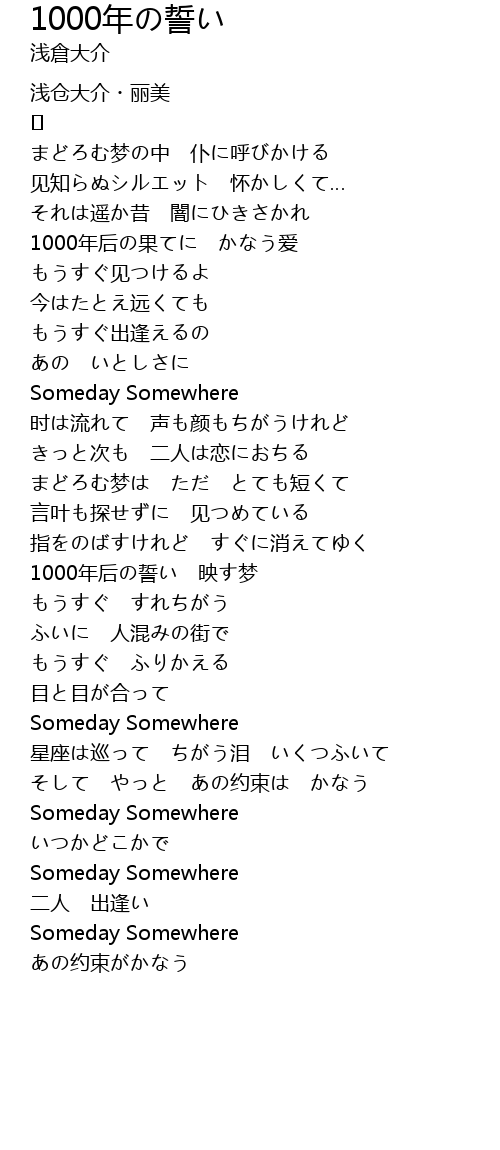 1000年の誓い
浅倉大介

浅仓大介・丽美
[]
まどろむ梦の中　仆に呼びかける
见知らぬシルエット　怀かしくて…
それは遥か昔　闇にひきさかれ
1000年后の果てに　かなう爱
もうすぐ见つけるよ
今はたとえ远くても
もうすぐ出逢えるの
あの　いとしさに
Someday Somewhere
时は流れて　声も颜もちがうけれど
きっと次も　二人は恋におちる
まどろむ梦は　ただ　とても短くて
言叶も探せずに　见つめている
指をのばすけれど　すぐに消えてゆく
1000年后の誓い　映す梦
もうすぐ　すれちがう
ふいに　人混みの街で
もうすぐ　ふりかえる
目と目が合って
Someday Somewhere
星座は巡って　ちがう泪　いくつふいて
そして　やっと　あの约束は　かなう
Someday Somewhere
いつかどこかで
Someday Somewhere
二人　出逢い
Someday Somewhere
あの约束がかなう